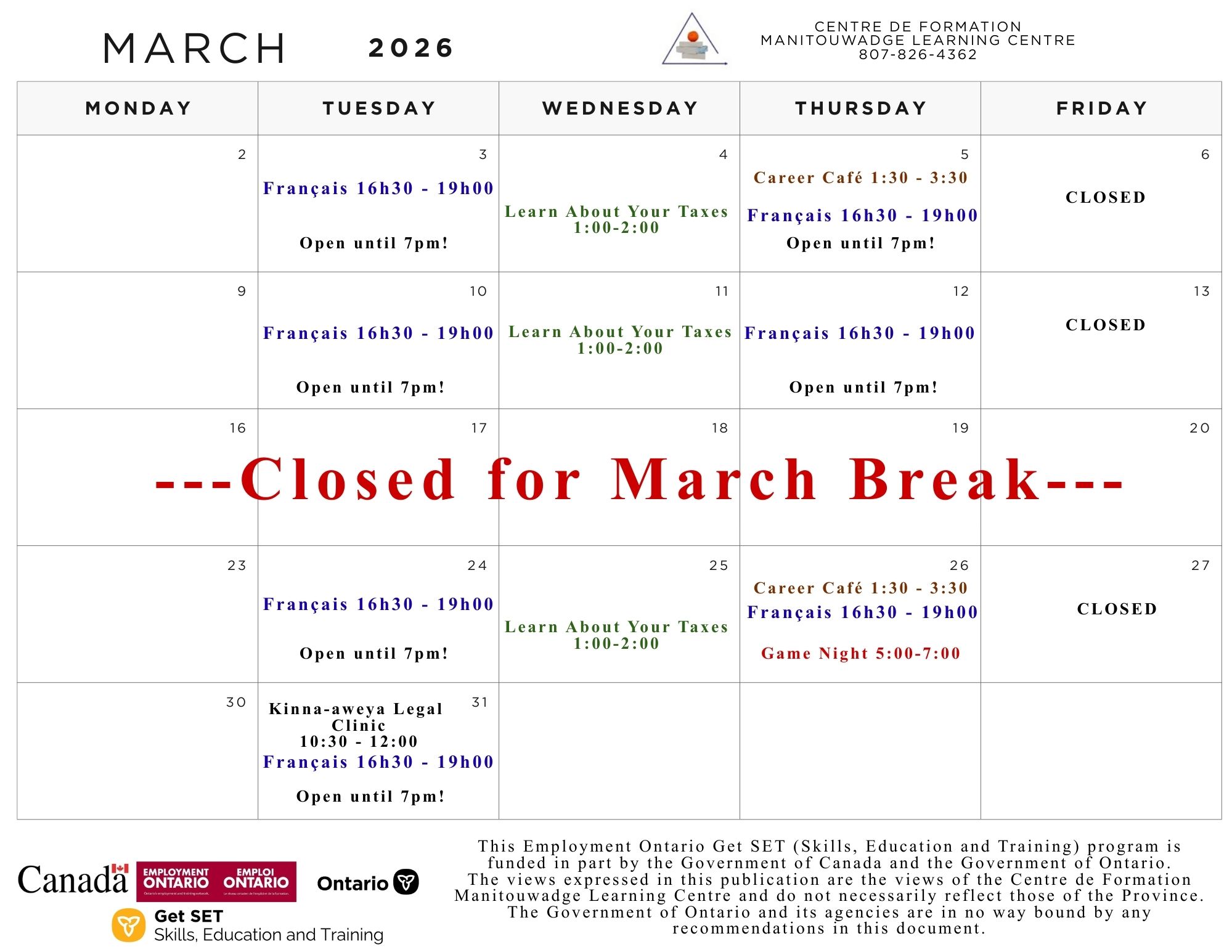 MARCH 2026

CENTRE DE FORMATION
MANITOUWADGE LEARNING CENTRE
807-826-4362

| MONDAY | TUESDAY | WEDNESDAY | THURSDAY | FRIDAY |
|---|---|---|---|---|
| 2 | 3 Français 16h30 - 19h00 Open until 7pm! | 4 Learn About Your Taxes 1:00-2:00 | 5 Career Café 1:30 - 3:30 Français 16h30 - 19h00 Open until 7pm! | 6 CLOSED |
| 9 | 10 Français 16h30 - 19h00 Open until 7pm! | 11 Learn About Your Taxes 1:00-2:00 | 12 Français 16h30 - 19h00 Open until 7pm! | 13 CLOSED |
| 16 | 17 | 18 | 19 | 20 |
| 23 | 24 Français 16h30 - 19h00 Open until 7pm! | 25 Learn About Your Taxes 1:00-2:00 | 26 Career Café 1:30 - 3:30 Français 16h30 - 19h00 Game Night 5:00-7:00 | 27 CLOSED |
| 30 | 31 Kinna-aweya Legal Clinic 10:30 - 12:00 Français 16h30 - 19h00 Open until 7pm! | | | |

---Closed for March Break---

Canada
EMPLOYMENT ONTARIO Ontario's employment and training network.
EMPLOI ONTARIO Le réseau ontarien de l'emploi et de la formation.
Ontario
Get SET
Skills, Education and Training

This Employment Ontario Get SET (Skills, Education and Training) program is funded in part by the Government of Canada and the Government of Ontario.
The views expressed in this publication are the views of the Centre de Formation Manitouwadge Learning Centre and do not necessarily reflect those of the Province.
The Government of Ontario and its agencies are in no way bound by any recommendations in this document.